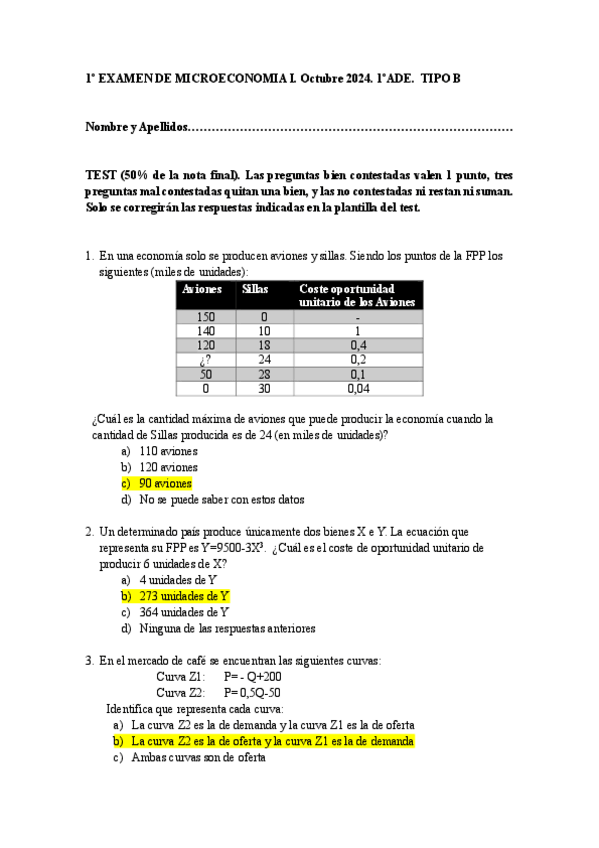 1º EXAMEN DE MICROECONOMIA I. Octubre 2024. 1ºADE. TIPO B

Nombre y Apellidos………………………………………………………………………

TEST (50% de la nota final). Las preguntas bien contestadas valen 1 punto, tres preguntas mal contestadas quitan una bien, y las no contestadas ni restan ni suman. Solo se corregirán las respuestas indicadas en la plantilla del test.

1. En una economía solo se producen aviones y sillas. Siendo los puntos de la FPP los siguientes (miles de unidades):

| Aviones | Sillas | Coste oportunidad unitario de los Aviones |
|---|---|---|
| 150 | 0 | - |
| 140 | 10 | 1 |
| 120 | 18 | 0,4 |
| ¿? | 24 | 0,2 |
| 50 | 28 | 0,1 |
| 0 | 30 | 0,04 |

¿Cuál es la cantidad máxima de aviones que puede producir la economía cuando la cantidad de Sillas producida es de 24 (en miles de unidades)?
a) 110 aviones
b) 120 aviones
c) 90 aviones
d) No se puede saber con estos datos

2. Un determinado país produce únicamente dos bienes X e Y. La ecuación que representa su FPP es $Y=9500-3X^3$. ¿Cuál es el coste de oportunidad unitario de producir 6 unidades de X?
a) 4 unidades de Y
b) 273 unidades de Y
c) 364 unidades de Y
d) Ninguna de las respuestas anteriores

3. En el mercado de café se encuentran las siguientes curvas:
Curva Z1: P= - Q+200
Curva Z2: P= 0,5Q-50
Identifica que representa cada curva:
a) La curva Z2 es la de demanda y la curva Z1 es la de oferta
b) La curva Z2 es la de oferta y la curva Z1 es la de demanda
c) Ambas curvas son de oferta